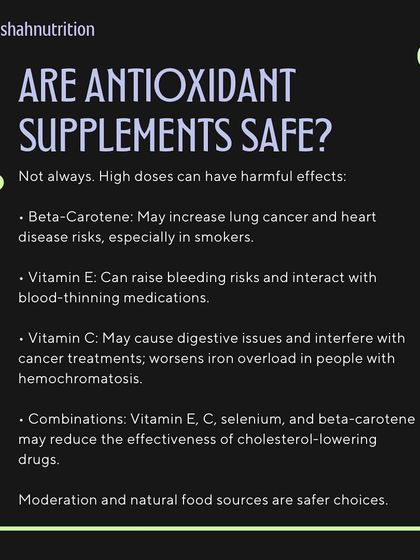 shahnutrition

ARE ANTIOXIDANT SUPPLEMENTS SAFE?

Not always. High doses can have harmful effects:

• Beta-Carotene: May increase lung cancer and heart disease risks, especially in smokers.

• Vitamin E: Can raise bleeding risks and interact with blood-thinning medications.

• Vitamin C: May cause digestive issues and interfere with cancer treatments; worsens iron overload in people with hemochromatosis.

• Combinations: Vitamin E, C, selenium, and beta-carotene may reduce the effectiveness of cholesterol-lowering drugs.

Moderation and natural food sources are safer choices.